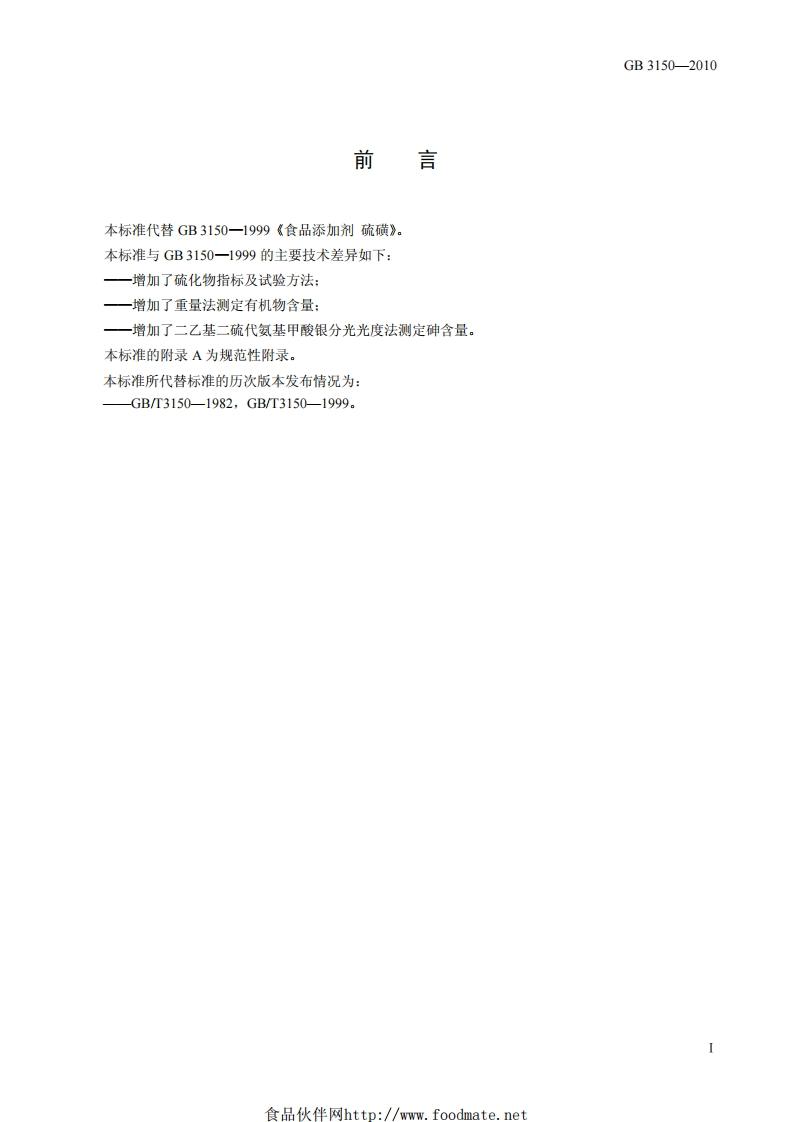 GB 3150—2010

前　言

本标准代替GB 3150—1999《食品添加剂 硫磺》。

本标准与GB 3150—1999的主要技术差异如下：

——增加了硫化物指标及试验方法；

——增加了重量法测定有机物含量；

——增加了二乙基二硫代氨基甲酸银分光光度法测定砷含量。

本标准的附录A为规范性附录。

本标准所代替标准的历次版本发布情况为：

——GB/T3150—1982，GB/T3150—1999。

I

食品伙伴网http://www.foodmate.net